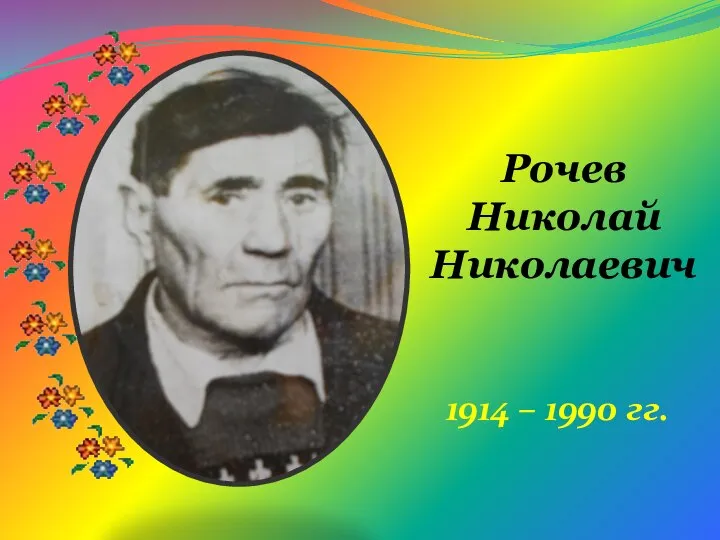 Рочев
Николай
Николаевич

1914 – 1990 гг.